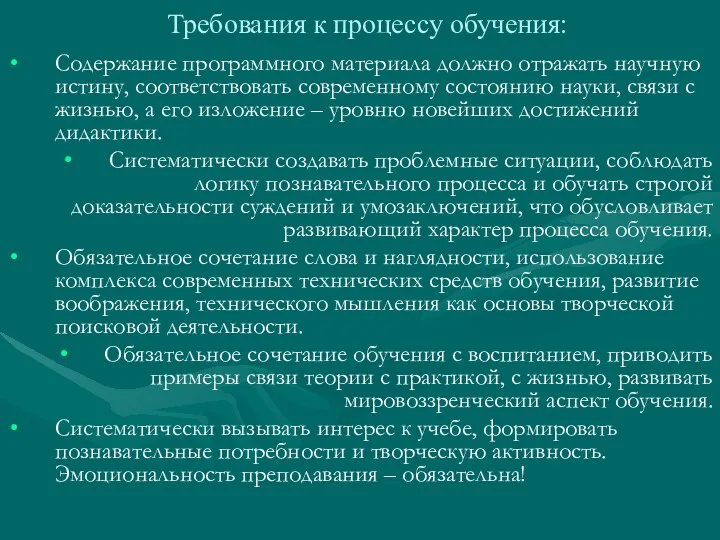 Требования к процессу обучения:

• Содержание программного материала должно отражать научную истину, соответствовать современному состоянию науки, связи с жизнью, а его изложение – уровню новейших достижений дидактики.

• Систематически создавать проблемные ситуации, соблюдать логику познавательного процесса и обучать строгой доказательности суждений и умозаключений, что обусловливает развивающий характер процесса обучения.

• Обязательное сочетание слова и наглядности, использование комплекса современных технических средств обучения, развитие воображения, технического мышления как основы творческой поисковой деятельности.

• Обязательное сочетание обучения с воспитанием, приводить примеры связи теории с практикой, с жизнью, развивать мировоззренческий аспект обучения.

• Систематически вызывать интерес к учебе, формировать познавательные потребности и творческую активность. Эмоциональность преподавания – обязательна!